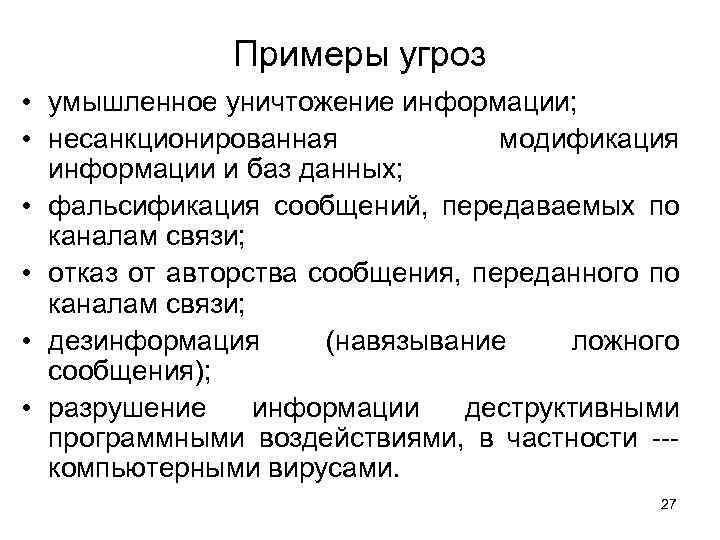 Примеры угроз

• умышленное уничтожение информации;
• несанкционированная модификация информации и баз данных;
• фальсификация сообщений, передаваемых по каналам связи;
• отказ от авторства сообщения, переданного по каналам связи;
• дезинформация (навязывание ложного сообщения);
• разрушение информации деструктивными программными воздействиями, в частности --- компьютерными вирусами.

27